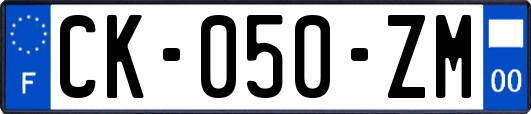 F
CK-050-ZM
00